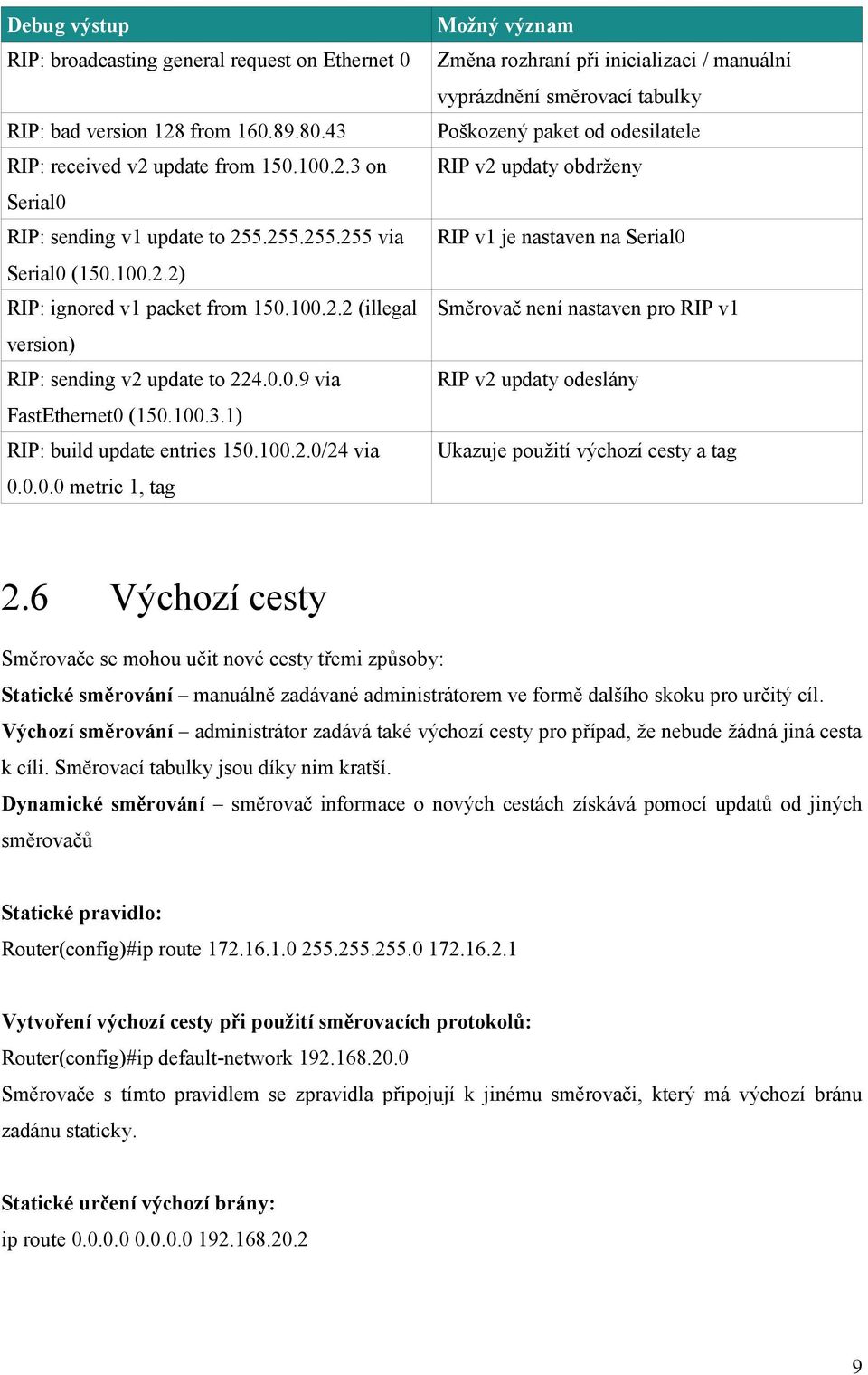 | Debug výstup | Možný význam |
|---|---|
| RIP: broadcasting general request on Ethernet 0 | Změna rozhraní při inicializaci / manuální vyprázdnění směrovací tabulky |
| RIP: bad version 128 from 160.89.80.43 | Poškozený paket od odesilatele |
| RIP: received v2 update from 150.100.2.3 on Serial0 | RIP v2 updaty obdrženy |
| RIP: sending v1 update to 255.255.255.255 via Serial0 (150.100.2.2) | RIP v1 je nastaven na Serial0 |
| RIP: ignored v1 packet from 150.100.2.2 (illegal version) | Směrovač není nastaven pro RIP v1 |
| RIP: sending v2 update to 224.0.0.9 via FastEthernet0 (150.100.3.1) | RIP v2 updaty odeslány |
| RIP: build update entries 150.100.2.0/24 via 0.0.0.0 metric 1, tag | Ukazuje použití výchozí cesty a tag |

2.6 Výchozí cesty

Směrovače se mohou učit nové cesty třemi způsoby:
Statické směrování – manuálně zadávané administrátorem ve formě dalšího skoku pro určitý cíl.
Výchozí směrování – administrátor zadává také výchozí cesty pro případ, že nebude žádná jiná cesta k cíli. Směrovací tabulky jsou díky nim kratší.
Dynamické směrování – směrovač informace o nových cestách získává pomocí updatů od jiných směrovačů

Statické pravidlo:
Router(config)#ip route 172.16.1.0 255.255.255.0 172.16.2.1

Vytvoření výchozí cesty při použití směrovacích protokolů:
Router(config)#ip default-network 192.168.20.0
Směrovače s tímto pravidlem se zpravidla připojují k jinému směrovači, který má výchozí bránu zadánu staticky.

Statické určení výchozí brány:
ip route 0.0.0.0 0.0.0.0 192.168.20.2

9